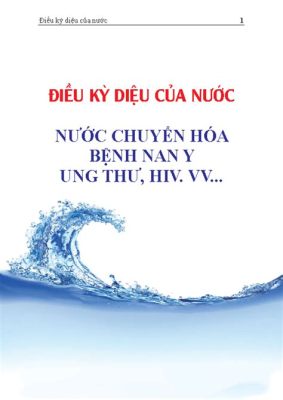 Điều kỳ diệu của nước 1

ĐIỀU KỲ DIỆU CỦA NƯỚC

NƯỚC CHUYỂN HÓA
BỆNH NAN Y
UNG THƯ, HIV. VV...